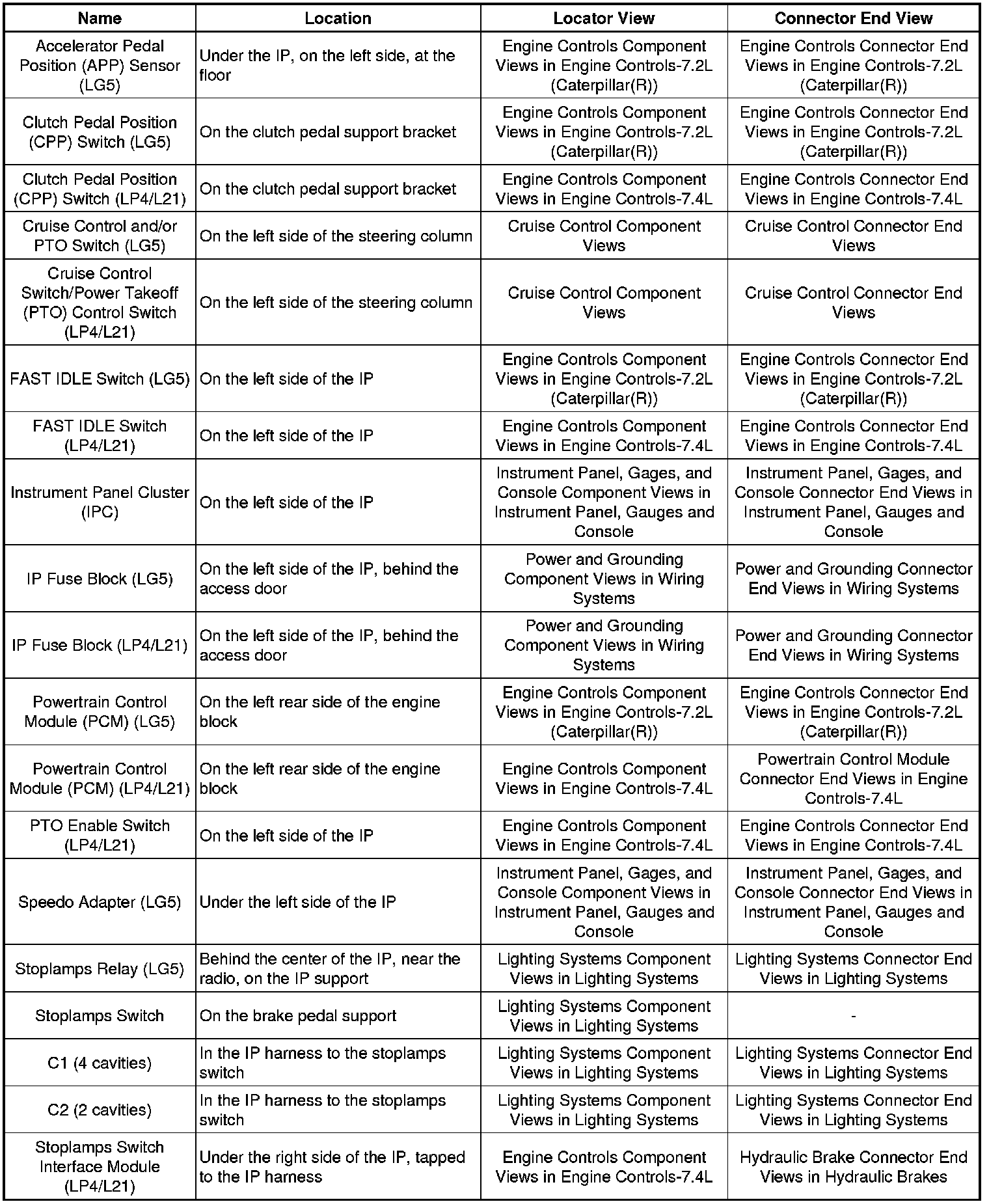 | Name | Location | Locator View | Connector End View |
|---|---|---|---|
| Accelerator Pedal Position (APP) Sensor (LG5) | Under the IP, on the left side, at the floor | Engine Controls Component Views in Engine Controls-7.2L (Caterpillar(R)) | Engine Controls Connector End Views in Engine Controls-7.2L (Caterpillar(R)) |
| Clutch Pedal Position (CPP) Switch (LG5) | On the clutch pedal support bracket | Engine Controls Component Views in Engine Controls-7.2L (Caterpillar(R)) | Engine Controls Connector End Views in Engine Controls-7.2L (Caterpillar(R)) |
| Clutch Pedal Position (CPP) Switch (LP4/L21) | On the clutch pedal support bracket | Engine Controls Component Views in Engine Controls-7.4L | Engine Controls Connector End Views in Engine Controls-7.4L |
| Cruise Control and/or PTO Switch (LG5) | On the left side of the steering column | Cruise Control Component Views | Cruise Control Connector End Views |
| Cruise Control Switch/Power Takeoff (PTO) Control Switch (LP4/L21) | On the left side of the steering column | Cruise Control Component Views | Cruise Control Connector End Views |
| FAST IDLE Switch (LG5) | On the left side of the IP | Engine Controls Component Views in Engine Controls-7.2L (Caterpillar(R)) | Engine Controls Connector End Views in Engine Controls-7.2L (Caterpillar(R)) |
| FAST IDLE Switch (LP4/L21) | On the left side of the IP | Engine Controls Component Views in Engine Controls-7.4L | Engine Controls Connector End Views in Engine Controls-7.4L |
| Instrument Panel Cluster (IPC) | On the left side of the IP | Instrument Panel, Gages, and Console Component Views in Instrument Panel, Gauges and Console | Instrument Panel, Gages, and Console Connector End Views in Instrument Panel, Gauges and Console |
| IP Fuse Block (LG5) | On the left side of the IP, behind the access door | Power and Grounding Component Views in Wiring Systems | Power and Grounding Connector End Views in Wiring Systems |
| IP Fuse Block (LP4/L21) | On the left side of the IP, behind the access door | Power and Grounding Component Views in Wiring Systems | Power and Grounding Connector End Views in Wiring Systems |
| Powertrain Control Module (PCM) (LG5) | On the left rear side of the engine block | Engine Controls Component Views in Engine Controls-7.2L (Caterpillar(R)) | Engine Controls Connector End Views in Engine Controls-7.2L (Caterpillar(R)) |
| Powertrain Control Module (PCM) (LP4/L21) | On the left rear side of the engine block | Engine Controls Component Views in Engine Controls-7.4L | Powertrain Control Module Connector End Views in Engine Controls-7.4L |
| PTO Enable Switch (LP4/L21) | On the left side of the IP | Engine Controls Component Views in Engine Controls-7.4L | Engine Controls Connector End Views in Engine Controls-7.4L |
| Speedo Adapter (LG5) | Under the left side of the IP | Instrument Panel, Gages, and Console Component Views in Instrument Panel, Gauges and Console | Instrument Panel, Gages, and Console Connector End Views in Instrument Panel, Gauges and Console |
| Stoplamps Relay (LG5) | Behind the center of the IP, near the radio, on the IP support | Lighting Systems Component Views in Lighting Systems | Lighting Systems Connector End Views in Lighting Systems |
| Stoplamps Switch | On the brake pedal support | Lighting Systems Component Views in Lighting Systems | - |
| C1 (4 cavities) | In the IP harness to the stoplamps switch | Lighting Systems Component Views in Lighting Systems | Lighting Systems Connector End Views in Lighting Systems |
| C2 (2 cavities) | In the IP harness to the stoplamps switch | Lighting Systems Component Views in Lighting Systems | Lighting Systems Connector End Views in Lighting Systems |
| Stoplamps Switch Interface Module (LP4/L21) | Under the right side of the IP, tapped to the IP harness | Engine Controls Component Views in Engine Controls-7.4L | Hydraulic Brake Connector End Views in Hydraulic Brakes |